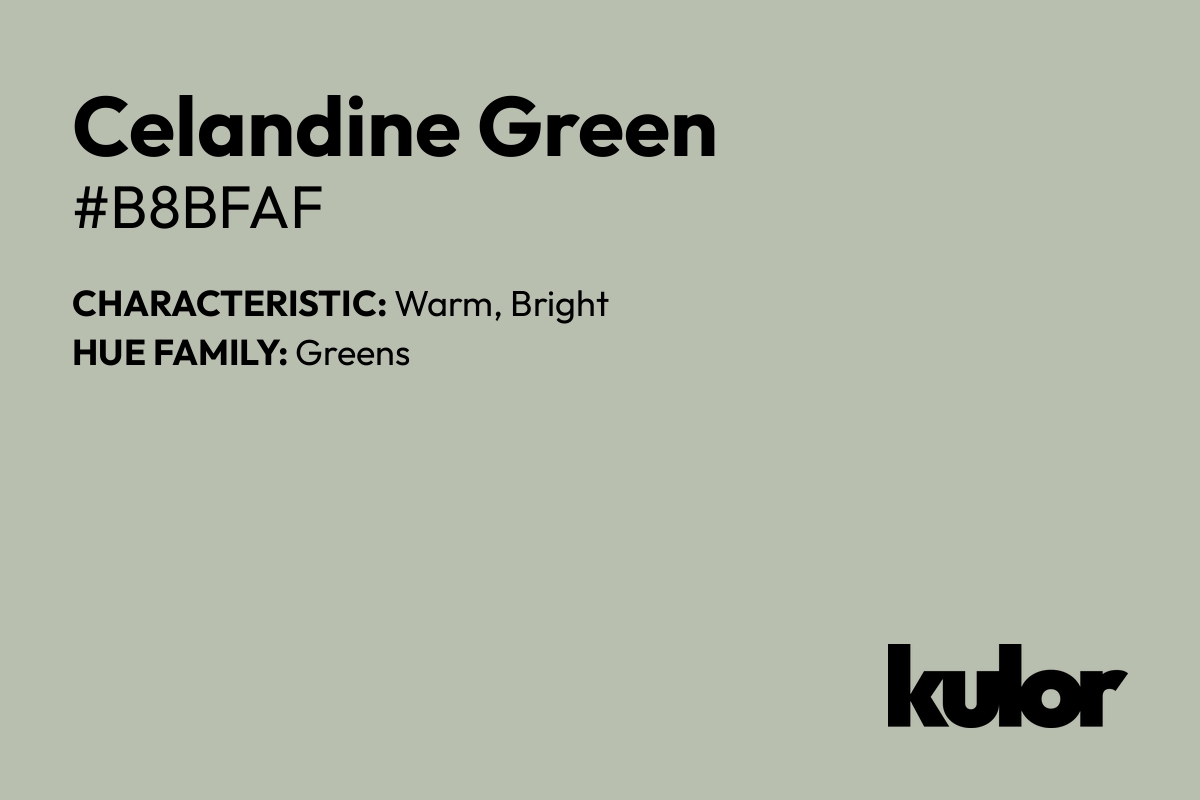 Celandine Green
#B8BFAF

CHARACTERISTIC: Warm, Bright
HUE FAMILY: Greens

kulor